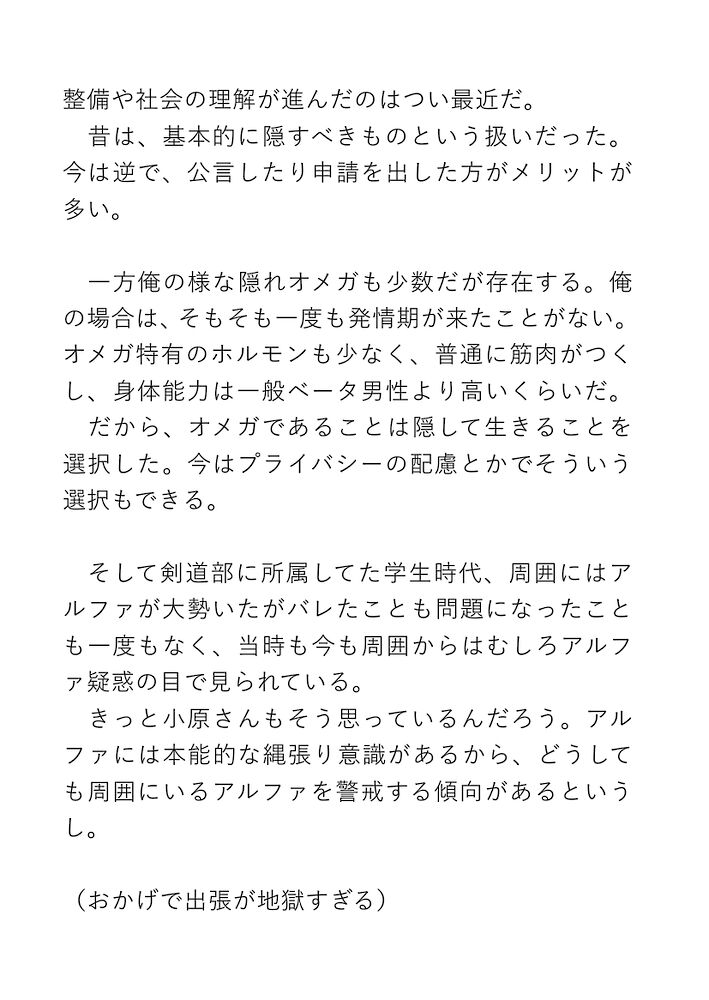 整備や社会の理解が進んだのはつい最近だ。
　昔は、基本的に隠すべきものという扱いだった。今は逆で、公言したり申請を出した方がメリットが多い。

　一方俺の様な隠れオメガも少数だが存在する。俺の場合は、そもそも一度も発情期が来たことがない。オメガ特有のホルモンも少なく、普通に筋肉がつくし、身体能力は一般ベータ男性より高いくらいだ。
　だから、オメガであることは隠して生きることを選択した。今はプライバシーの配慮とかでそういう選択もできる。

　そして剣道部に所属してた学生時代、周囲にはアルファが大勢いたがバレたことも問題になったことも一度もなく、当時も今も周囲からはむしろアルファ疑惑の目で見られている。
　きっと小原さんもそう思っているんだろう。アルファには本能的な縄張り意識があるから、どうしても周囲にいるアルファを警戒する傾向があるというし。

（おかげで出張が地獄すぎる）